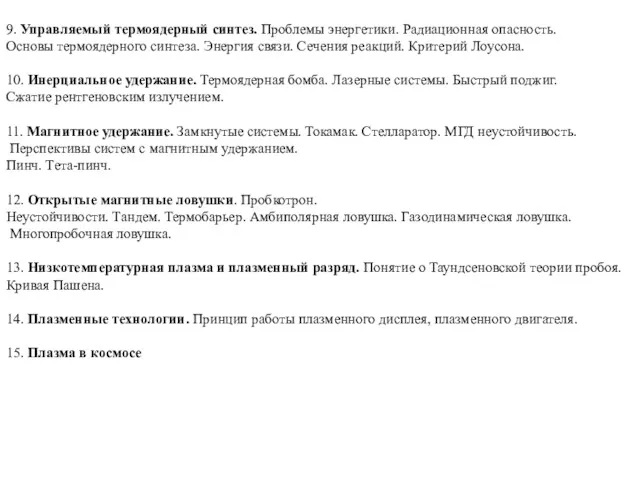 9. Управляемый термоядерный синтез. Проблемы энергетики. Радиационная опасность. Основы термоядерного синтеза. Энергия связи. Сечения реакций. Критерий Лоусона.

10. Инерциальное удержание. Термоядерная бомба. Лазерные системы. Быстрый поджиг. Сжатие рентгеновским излучением.

11. Магнитное удержание. Замкнутые системы. Токамак. Стелларатор. МГД неустойчивость. Перспективы систем с магнитным удержанием. Пинч. Тета-пинч.

12. Открытые магнитные ловушки. Пробкотрон. Неустойчивости. Тандем. Термобарьер. Амбиполярная ловушка. Газодинамическая ловушка. Многопробочная ловушка.

13. Низкотемпературная плазма и плазменный разряд. Понятие о Таундсеновской теории пробоя. Кривая Пашена.

14. Плазменные технологии. Принцип работы плазменного дисплея, плазменного двигателя.

15. Плазма в космосе